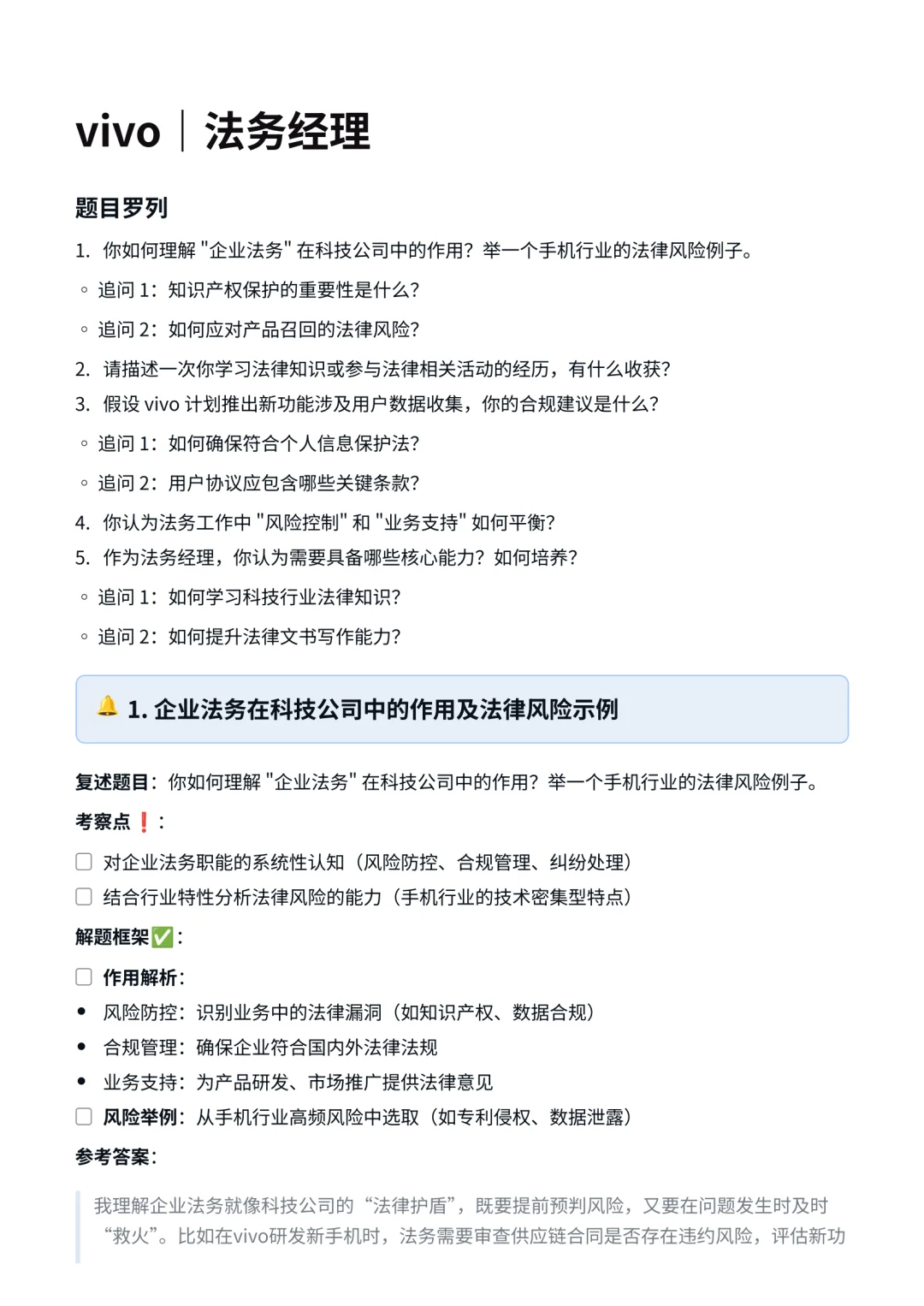 vivo｜法务经理

题目罗列

1. 你如何理解 "企业法务" 在科技公司中的作用？举一个手机行业的法律风险例子。

◦ 追问 1：知识产权保护的重要性是什么？

◦ 追问 2：如何应对产品召回的法律风险？

2. 请描述一次你学习法律知识或参与法律相关活动的经历，有什么收获？

3. 假设 vivo 计划推出新功能涉及用户数据收集，你的合规建议是什么？

◦ 追问 1：如何确保符合个人信息保护法？

◦ 追问 2：用户协议应包含哪些关键条款？

4. 你认为法务工作中 "风险控制" 和 "业务支持" 如何平衡？

5. 作为法务经理，你认为需要具备哪些核心能力？如何培养？

◦ 追问 1：如何学习科技行业法律知识？

◦ 追问 2：如何提升法律文书写作能力？

🔔 1. 企业法务在科技公司中的作用及法律风险示例

复述题目：你如何理解 "企业法务" 在科技公司中的作用？举一个手机行业的法律风险例子。

考察点❗：

☐ 对企业法务职能的系统性认知（风险防控、合规管理、纠纷处理）

☐ 结合行业特性分析法律风险的能力（手机行业的技术密集型特点）

解题框架✅：

☐ 作用解析：

• 风险防控：识别业务中的法律漏洞（如知识产权、数据合规）

• 合规管理：确保企业符合国内外法律法规

• 业务支持：为产品研发、市场推广提供法律意见

☐ 风险举例：从手机行业高频风险中选取（如专利侵权、数据泄露）

参考答案：

我理解企业法务就像科技公司的“法律护盾”，既要提前预判风险，又要在问题发生时及时“救火”。比如在vivo研发新手机时，法务需要审查供应链合同是否存在违约风险，评估新功